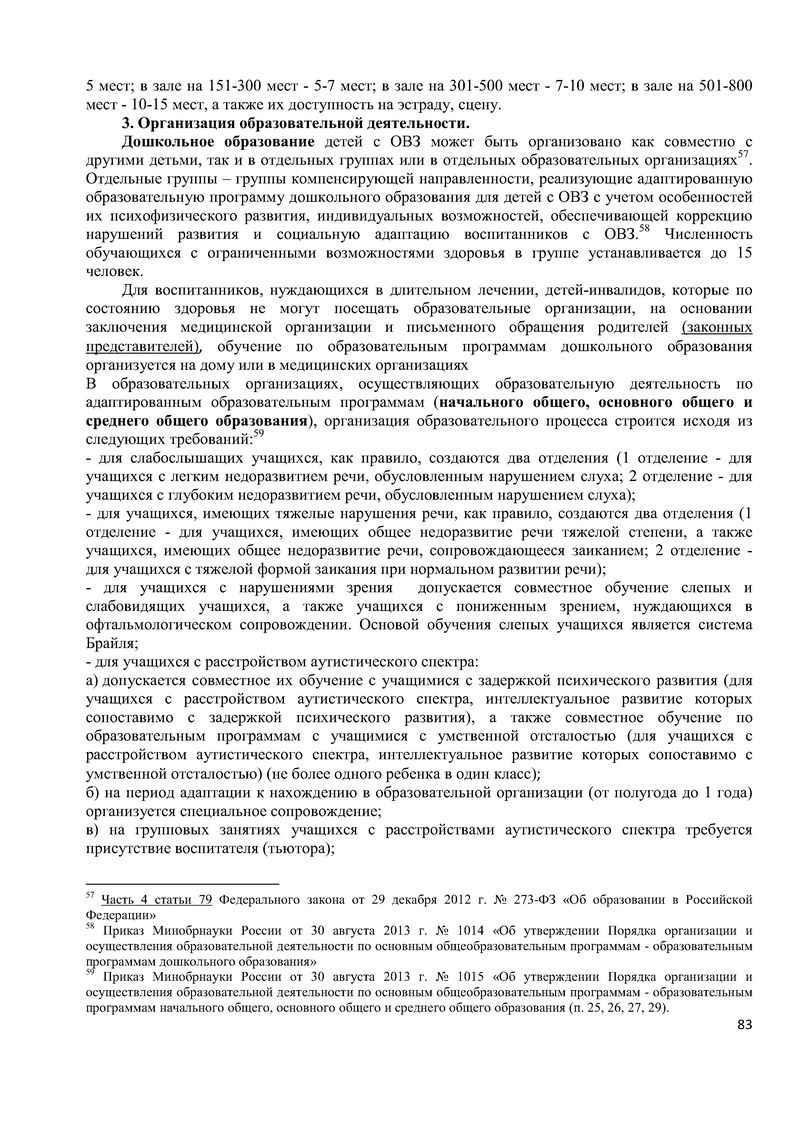 5 мест; в зале на 151-300 мест - 5-7 мест; в зале на 301-500 мест - 7-10 мест; в зале на 501-800 мест - 10-15 мест, а также их доступность на эстраду, сцену.

3. Организация образовательной деятельности.

Дошкольное образование детей с ОВЗ может быть организовано как совместно с другими детьми, так и в отдельных группах или в отдельных образовательных организациях$^{57}$. Отдельные группы – группы компенсирующей направленности, реализующие адаптированную образовательную программу дошкольного образования для детей с ОВЗ с учетом особенностей их психофизического развития, индивидуальных возможностей, обеспечивающей коррекцию нарушений развития и социальную адаптацию воспитанников с ОВЗ.$^{58}$ Численность обучающихся с ограниченными возможностями здоровья в группе устанавливается до 15 человек.

Для воспитанников, нуждающихся в длительном лечении, детей-инвалидов, которые по состоянию здоровья не могут посещать образовательные организации, на основании заключения медицинской организации и письменного обращения родителей (законных представителей), обучение по образовательным программам дошкольного образования организуется на дому или в медицинских организациях

В образовательных организациях, осуществляющих образовательную деятельность по адаптированным образовательным программам (начального общего, основного общего и среднего общего образования), организация образовательного процесса строится исходя из следующих требований:$^{59}$

- для слабослышащих учащихся, как правило, создаются два отделения (1 отделение - для учащихся с легким недоразвитием речи, обусловленным нарушением слуха; 2 отделение - для учащихся с глубоким недоразвитием речи, обусловленным нарушением слуха);

- для учащихся, имеющих тяжелые нарушения речи, как правило, создаются два отделения (1 отделение - для учащихся, имеющих общее недоразвитие речи тяжелой степени, а также учащихся, имеющих общее недоразвитие речи, сопровождающееся заиканием; 2 отделение - для учащихся с тяжелой формой заикания при нормальном развитии речи);

- для учащихся с нарушениями зрения допускается совместное обучение слепых и слабовидящих учащихся, а также учащихся с пониженным зрением, нуждающихся в офтальмологическом сопровождении. Основой обучения слепых учащихся является система Брайля;

- для учащихся с расстройством аутистического спектра:

а) допускается совместное их обучение с учащимися с задержкой психического развития (для учащихся с расстройством аутистического спектра, интеллектуальное развитие которых сопоставимо с задержкой психического развития), а также совместное обучение по образовательным программам с учащимися с умственной отсталостью (для учащихся с расстройством аутистического спектра, интеллектуальное развитие которых сопоставимо с умственной отсталостью) (не более одного ребенка в один класс);

б) на период адаптации к нахождению в образовательной организации (от полугода до 1 года) организуется специальное сопровождение;

в) на групповых занятиях учащихся с расстройствами аутистического спектра требуется присутствие воспитателя (тьютора);

$^{57}$ Часть 4 статьи 79 Федерального закона от 29 декабря 2012 г. № 273-ФЗ «Об образовании в Российской Федерации»

$^{58}$ Приказ Минобрнауки России от 30 августа 2013 г. № 1014 «Об утверждении Порядка организации и осуществления образовательной деятельности по основным общеобразовательным программам - образовательным программам дошкольного образования»

$^{59}$ Приказ Минобрнауки России от 30 августа 2013 г. № 1015 «Об утверждении Порядка организации и осуществления образовательной деятельности по основным общеобразовательным программам - образовательным программам начального общего, основного общего и среднего общего образования (п. 25, 26, 27, 29).

83